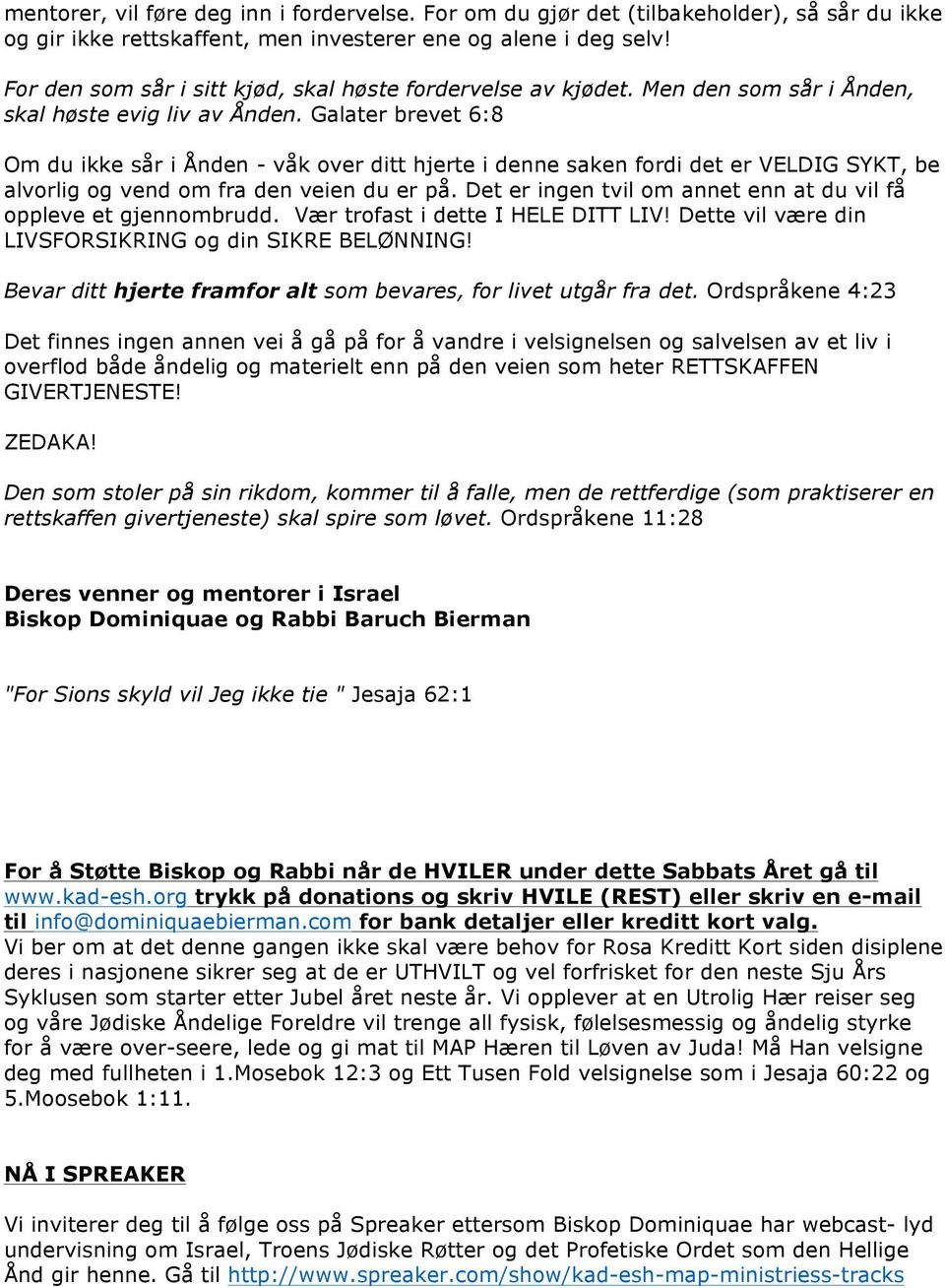 mentorer, vil føre deg inn i fordervelse. For om du gjør det (tilbakeholder), så sår du ikke og gir ikke rettskaffent, men investerer ene og alene i deg selv!

For den som sår i sitt kjød, skal høste fordervelse av kjødet. Men den som sår i Ånden, skal høste evig liv av Ånden. Galater brevet 6:8

Om du ikke sår i Ånden - våk over ditt hjerte i denne saken fordi det er VELDIG SYKT, be alvorlig og vend om fra den veien du er på. Det er ingen tvil om annet enn at du vil få oppleve et gjennombrudd. Vær trofast i dette I HELE DITT LIV! Dette vil være din LIVSFORSIKRING og din SIKRE BELØNNING!

Bevar ditt hjerte framfor alt som bevares, for livet utgår fra det. Ordspråkene 4:23

Det finnes ingen annen vei å gå på for å vandre i velsignelsen og salvelsen av et liv i overflod både åndelig og materielt enn på den veien som heter RETTSKAFFEN GIVERTJENESTE!

ZEDAKA!

Den som stoler på sin rikdom, kommer til å falle, men de rettferdige (som praktiserer en rettskaffen givertjeneste) skal spire som løvet. Ordspråkene 11:28

Deres venner og mentorer i Israel
Biskop Dominiquae og Rabbi Baruch Bierman

"For Sions skyld vil Jeg ikke tie " Jesaja 62:1

For å Støtte Biskop og Rabbi når de HVILER under dette Sabbats Året gå til www.kad-esh.org trykk på donations og skriv HVILE (REST) eller skriv en e-mail til info@dominiquaebierman.com for bank detaljer eller kreditt kort valg.
Vi ber om at det denne gangen ikke skal være behov for Rosa Kreditt Kort siden disiplene deres i nasjonene sikrer seg at de er UTHVILT og vel forfrisket for den neste Sju Års Syklusen som starter etter Jubel året neste år. Vi opplever at en Utrolig Hær reiser seg og våre Jødiske Åndelige Foreldre vil trenge all fysisk, følelsesmessig og åndelig styrke for å være over-seere, lede og gi mat til MAP Hæren til Løven av Juda! Må Han velsigne deg med fullheten i 1.Mosebok 12:3 og Ett Tusen Fold velsignelse som i Jesaja 60:22 og 5.Moosebok 1:11.

NÅ I SPREAKER

Vi inviterer deg til å følge oss på Spreaker ettersom Biskop Dominiquae har webcast- lyd undervisning om Israel, Troens Jødiske Røtter og det Profetiske Ordet som den Hellige Ånd gir henne. Gå til http://www.spreaker.com/show/kad-esh-map-ministriess-tracks